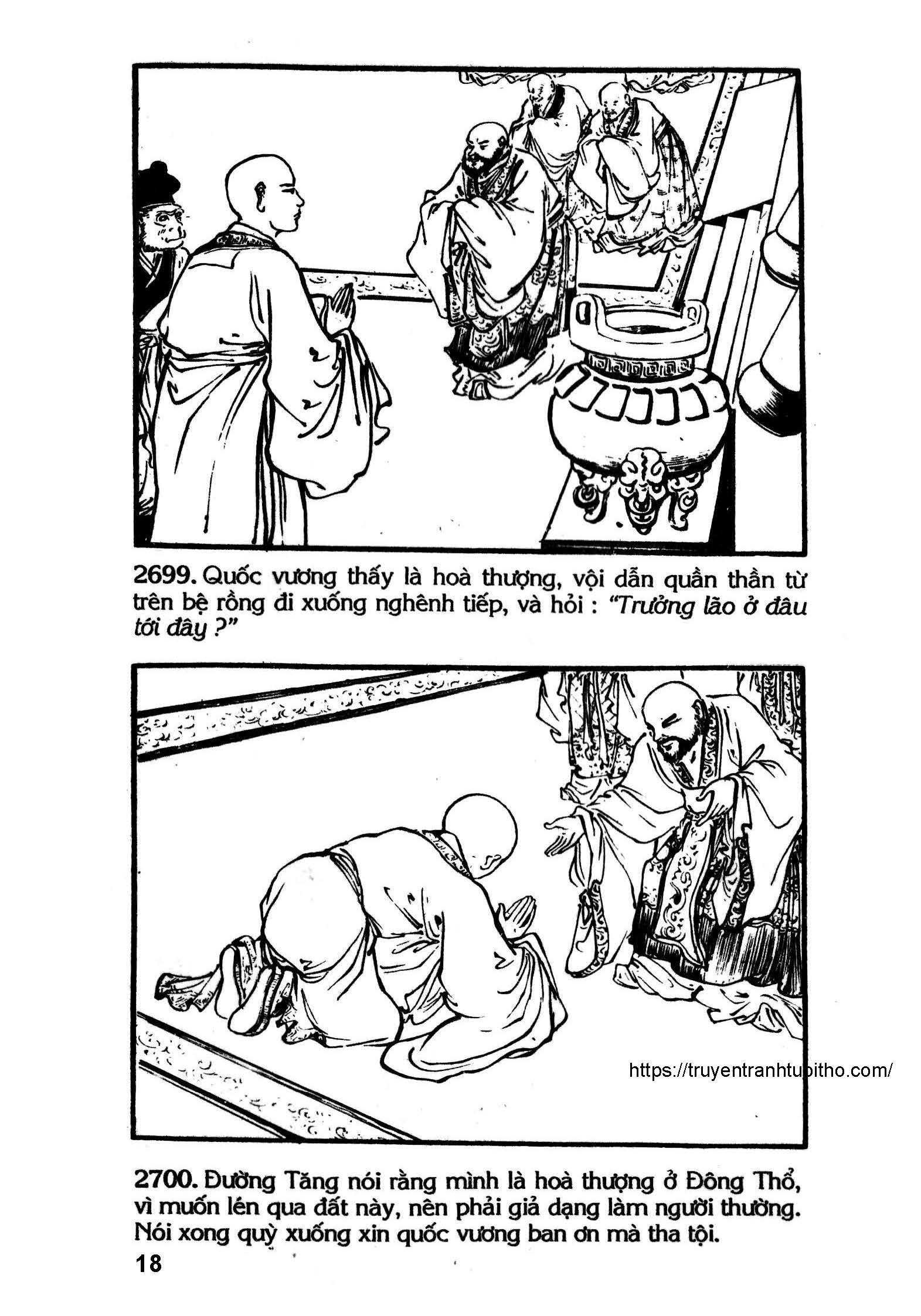 2699. Quốc vương thấy là hoà thượng, vội dẫn quần thần từ trên bệ rồng đi xuống nghênh tiếp, và hỏi : "Trưởng lão ở đâu tới đây ?"

2700. Đường Tăng nói rằng mình là hoà thượng ở Đông Thổ, vì muốn lén qua đất này, nên phải giả dạng làm người thường. Nói xong quỳ xuống xin quốc vương ban ơn mà tha tội.

18

https://truyentranhtuoitho.com/